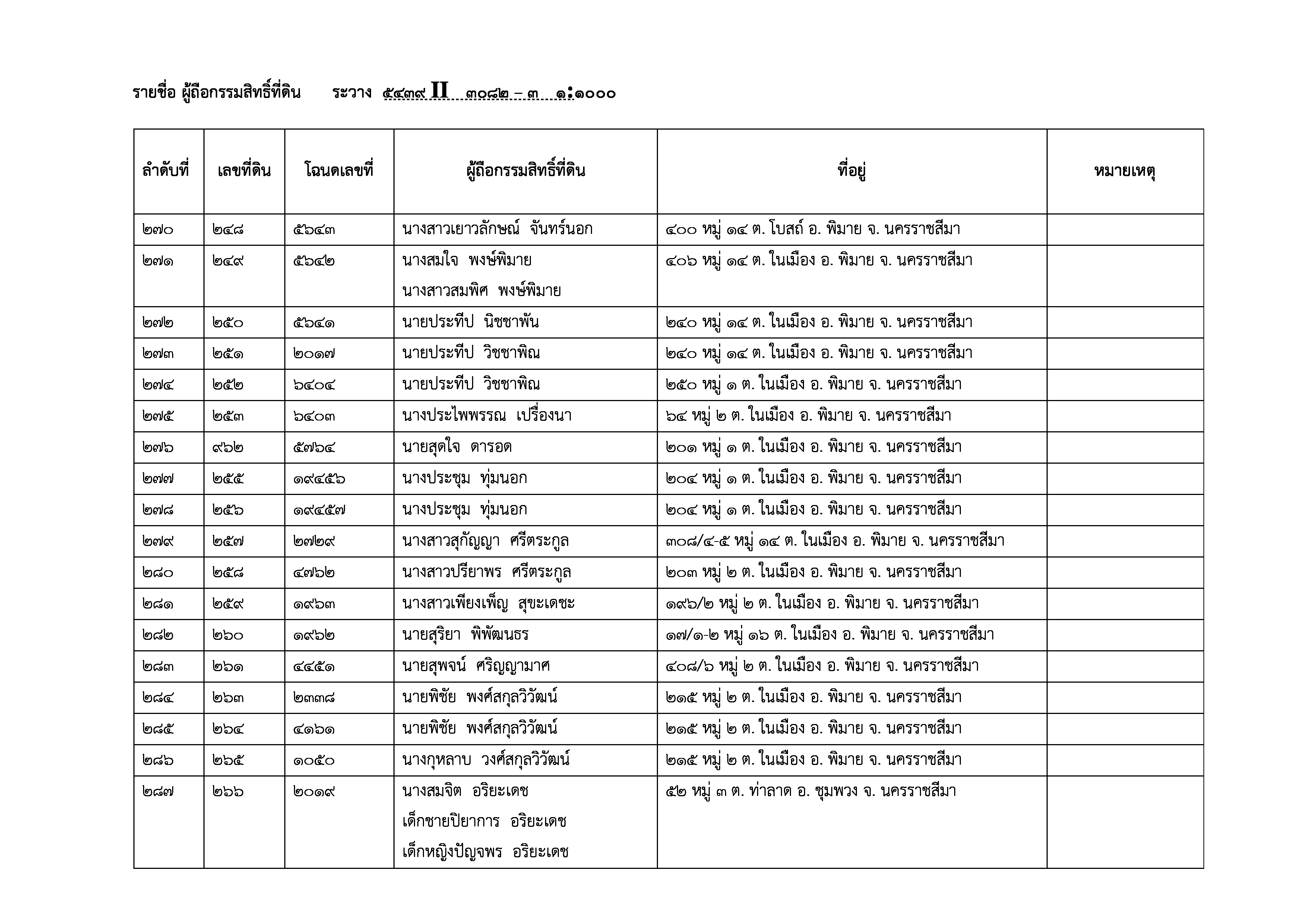 รายชื่อ ผู้ถือกรรมสิทธิ์ที่ดิน ระวาง ๕๔๓๙ II ๓๐๘๒ – ๓ ๑:๑๐๐๐

| ลำดับที่ | เลขที่ดิน | โฉนดเลขที่ | ผู้ถือกรรมสิทธิ์ที่ดิน | ที่อยู่ | หมายเหตุ |
|---|---|---|---|---|---|
| ๒๗๐ | ๒๔๘ | ๕๖๔๓ | นางสาวเยาวลักษณ์ จันทร์นอก | ๔๐๐ หมู่ ๑๔ ต. โบสถ์ อ. พิมาย จ. นครราชสีมา | |
| ๒๗๑ | ๒๔๙ | ๕๖๔๒ | นางสมใจ พงษ์พิมาย นางสาวสมพิศ พงษ์พิมาย | ๔๐๖ หมู่ ๑๔ ต. ในเมือง อ. พิมาย จ. นครราชสีมา | |
| ๒๗๒ | ๒๕๐ | ๕๖๔๑ | นายประทีป นิชชาพัน | ๒๔๐ หมู่ ๑๔ ต. ในเมือง อ. พิมาย จ. นครราชสีมา | |
| ๒๗๓ | ๒๕๑ | ๒๐๑๗ | นายประทีป วิชชาพิณ | ๒๔๐ หมู่ ๑๔ ต. ในเมือง อ. พิมาย จ. นครราชสีมา | |
| ๒๗๔ | ๒๕๒ | ๖๔๐๔ | นายประทีป วิชชาพิณ | ๒๕๐ หมู่ ๑ ต. ในเมือง อ. พิมาย จ. นครราชสีมา | |
| ๒๗๕ | ๒๕๓ | ๖๔๐๓ | นางประไพพรรณ เปรื่องนา | ๖๔ หมู่ ๒ ต. ในเมือง อ. พิมาย จ. นครราชสีมา | |
| ๒๗๖ | ๙๖๒ | ๕๗๖๔ | นายสุดใจ ดารอด | ๒๐๑ หมู่ ๑ ต. ในเมือง อ. พิมาย จ. นครราชสีมา | |
| ๒๗๗ | ๒๕๕ | ๑๙๔๕๖ | นางประชุม ทุ่มนอก | ๒๐๔ หมู่ ๑ ต. ในเมือง อ. พิมาย จ. นครราชสีมา | |
| ๒๗๘ | ๒๕๖ | ๑๙๔๕๗ | นางประชุม ทุ่มนอก | ๒๐๔ หมู่ ๑ ต. ในเมือง อ. พิมาย จ. นครราชสีมา | |
| ๒๗๙ | ๒๕๗ | ๒๗๒๙ | นางสาวสุกัญญา ศรีตระกูล | ๓๐๘/๔-๕ หมู่ ๑๔ ต. ในเมือง อ. พิมาย จ. นครราชสีมา | |
| ๒๘๐ | ๒๕๘ | ๔๗๖๒ | นางสาวปรียาพร ศรีตระกูล | ๒๐๓ หมู่ ๒ ต. ในเมือง อ. พิมาย จ. นครราชสีมา | |
| ๒๘๑ | ๒๕๙ | ๑๙๖๓ | นางสาวเพียงเพ็ญ สุขะเดชะ | ๑๙๖/๒ หมู่ ๒ ต. ในเมือง อ. พิมาย จ. นครราชสีมา | |
| ๒๘๒ | ๒๖๐ | ๑๙๖๒ | นายสุริยา พิพัฒนธร | ๑๗/๑-๒ หมู่ ๑๖ ต. ในเมือง อ. พิมาย จ. นครราชสีมา | |
| ๒๘๓ | ๒๖๑ | ๔๔๕๑ | นายสุพจน์ ศริญญามาศ | ๔๐๘/๖ หมู่ ๒ ต. ในเมือง อ. พิมาย จ. นครราชสีมา | |
| ๒๘๔ | ๒๖๓ | ๒๓๓๘ | นายพิชัย พงศ์สกุลวิวัฒน์ | ๒๑๕ หมู่ ๒ ต. ในเมือง อ. พิมาย จ. นครราชสีมา | |
| ๒๘๕ | ๒๖๔ | ๔๑๖๑ | นายพิชัย พงศ์สกุลวิวัฒน์ | ๒๑๕ หมู่ ๒ ต. ในเมือง อ. พิมาย จ. นครราชสีมา | |
| ๒๘๖ | ๒๖๕ | ๑๐๕๐ | นางกุหลาบ วงศ์สกุลวิวัฒน์ | ๒๑๕ หมู่ ๒ ต. ในเมือง อ. พิมาย จ. นครราชสีมา | |
| ๒๘๗ | ๒๖๖ | ๒๐๑๙ | นางสมจิต อริยะเดช เด็กชายปิยาการ อริยะเดช เด็กหญิงปัญจพร อริยะเดช | ๕๒ หมู่ ๓ ต. ท่าลาด อ. ชุมพวง จ. นครราชสีมา | |